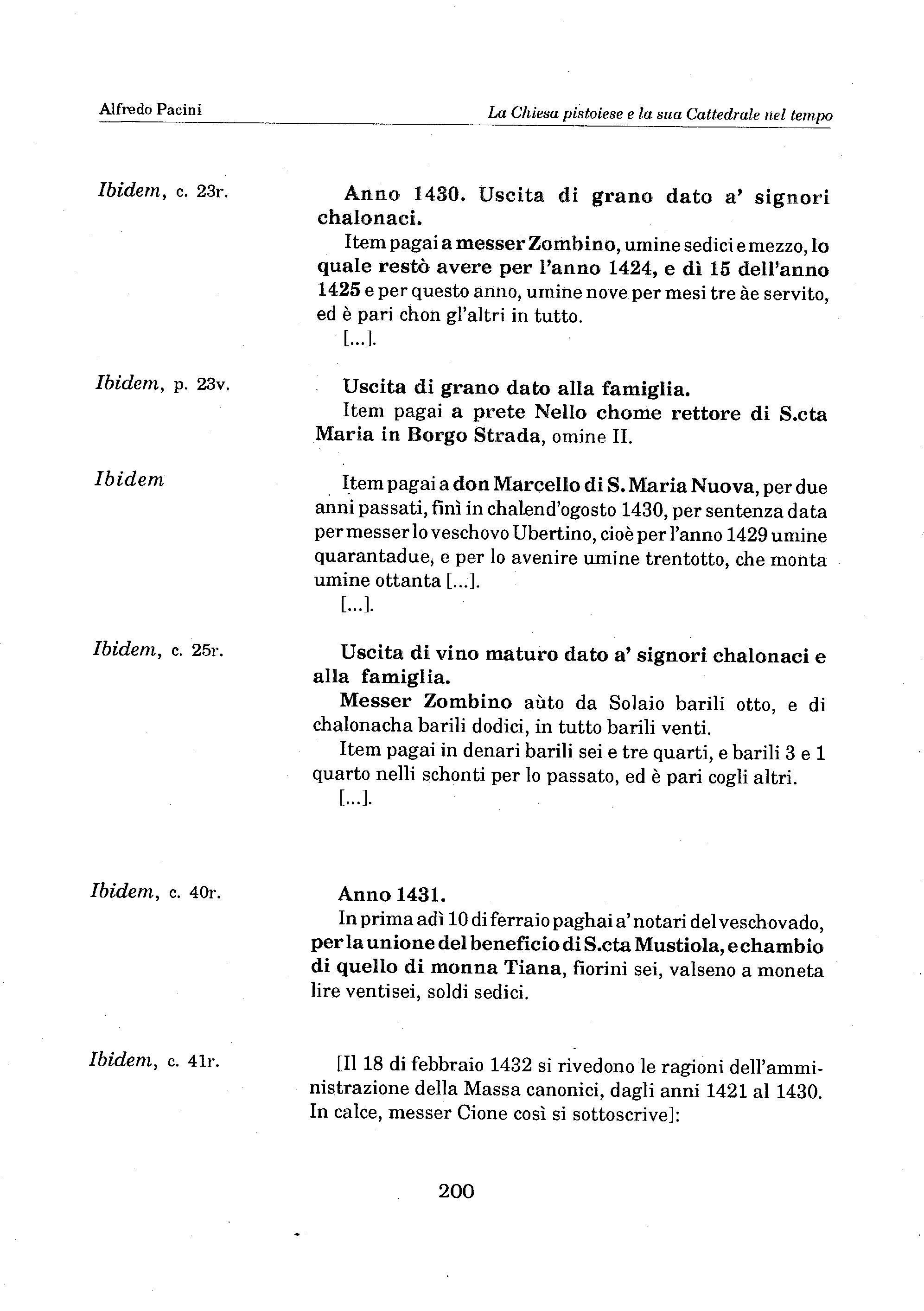 Alfredo Pacini

La Chiesa pistoiese e la sua Cattedrale nel tempo

Ibidem, c. 23r.

Anno 1430. Uscita di grano dato a' signori chalonaci.

Item pagai a messer Zombino, umine sedici e mezzo, lo quale restò avere per l'anno 1424, e dì 15 dell'anno 1425 e per questo anno, umine nove per mesi tre àe servito, ed è pari chon gl'altri in tutto.

[...].

Ibidem, p. 23v.

Uscita di grano dato alla famiglia.

Item pagai a prete Nello chome rettore di S.cta Maria in Borgo Strada, omine II.

Ibidem

Item pagai a don Marcello di S. Maria Nuova, per due anni passati, finì in chalend'ogosto 1430, per sentenza data per messer lo veschovo Ubertino, cioè per l'anno 1429 umine quarantadue, e per lo avenire umine trentotto, che monta umine ottanta [...].

[...].

Ibidem, c. 25r.

Uscita di vino maturo dato a' signori chalonaci e alla famiglia.

Messer Zombino aùto da Solaio barili otto, e di chalonacha barili dodici, in tutto barili venti.

Item pagai in denari barili sei e tre quarti, e barili 3 e 1 quarto nelli schonti per lo passato, ed è pari cogli altri.

[...].

Ibidem, c. 40r.

Anno 1431.

In prima adì 10 di ferraio paghai a' notari del veschovado, per la unione del beneficio di S.cta Mustiola, e chambio di quello di monna Tiana, fiorini sei, valseno a moneta lire ventisei, soldi sedici.

Ibidem, c. 41r.

[Il 18 di febbraio 1432 si rivedono le ragioni dell'amministrazione della Massa canonici, dagli anni 1421 al 1430. In calce, messer Cione così si sottoscrive]:

200